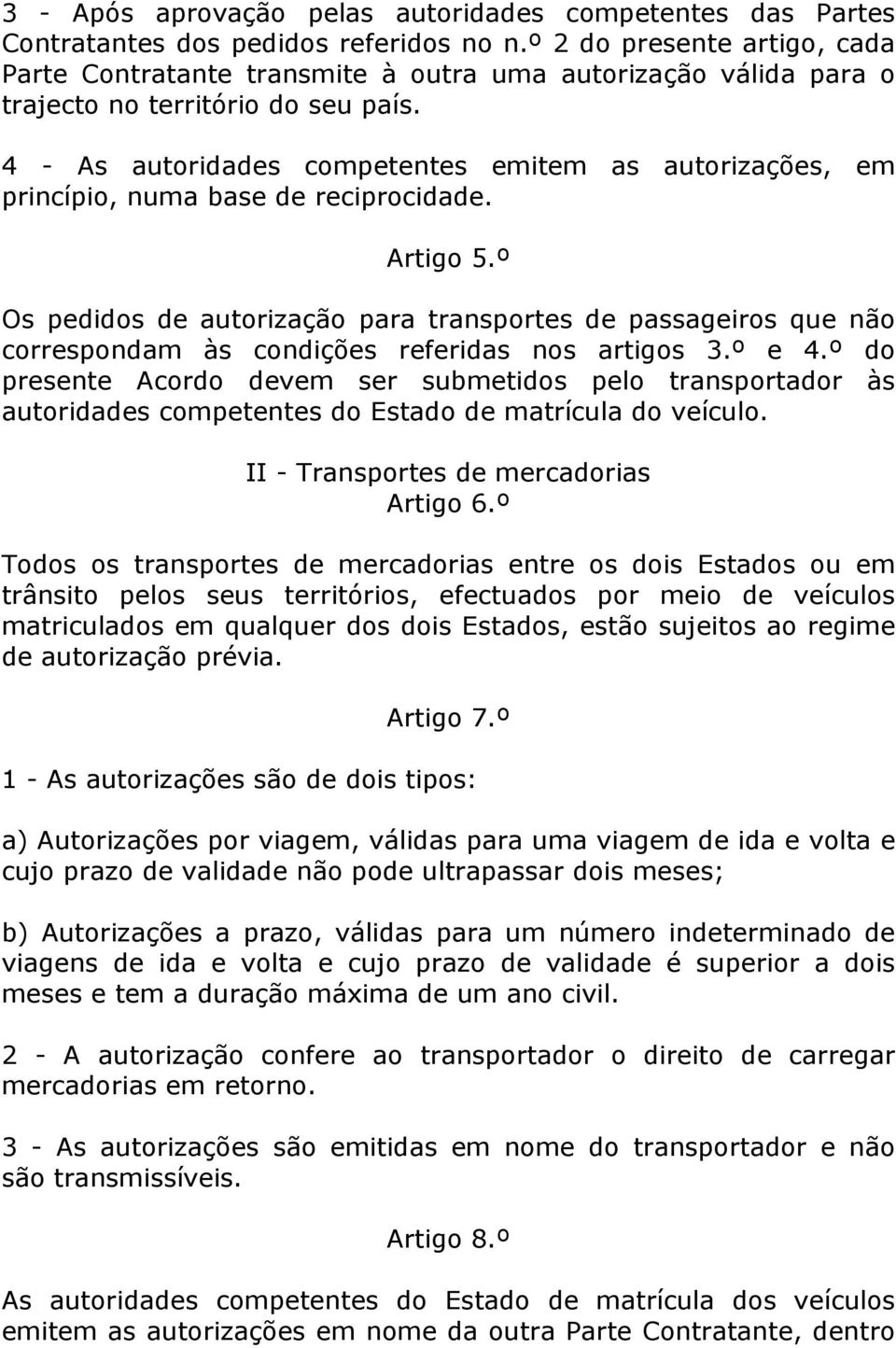 3 - Após aprovação pelas autoridades competentes das Partes Contratantes dos pedidos referidos no n.º 2 do presente artigo, cada Parte Contratante transmite à outra uma autorização válida para o trajecto no território do seu país.

4 - As autoridades competentes emitem as autorizações, em princípio, numa base de reciprocidade.

Artigo 5.º

Os pedidos de autorização para transportes de passageiros que não correspondam às condições referidas nos artigos 3.º e 4.º do presente Acordo devem ser submetidos pelo transportador às autoridades competentes do Estado de matrícula do veículo.

II - Transportes de mercadorias
Artigo 6.º

Todos os transportes de mercadorias entre os dois Estados ou em trânsito pelos seus territórios, efectuados por meio de veículos matriculados em qualquer dos dois Estados, estão sujeitos ao regime de autorização prévia.

Artigo 7.º

1 - As autorizações são de dois tipos:

a) Autorizações por viagem, válidas para uma viagem de ida e volta e cujo prazo de validade não pode ultrapassar dois meses;

b) Autorizações a prazo, válidas para um número indeterminado de viagens de ida e volta e cujo prazo de validade é superior a dois meses e tem a duração máxima de um ano civil.

2 - A autorização confere ao transportador o direito de carregar mercadorias em retorno.

3 - As autorizações são emitidas em nome do transportador e não são transmissíveis.

Artigo 8.º

As autoridades competentes do Estado de matrícula dos veículos emitem as autorizações em nome da outra Parte Contratante, dentro